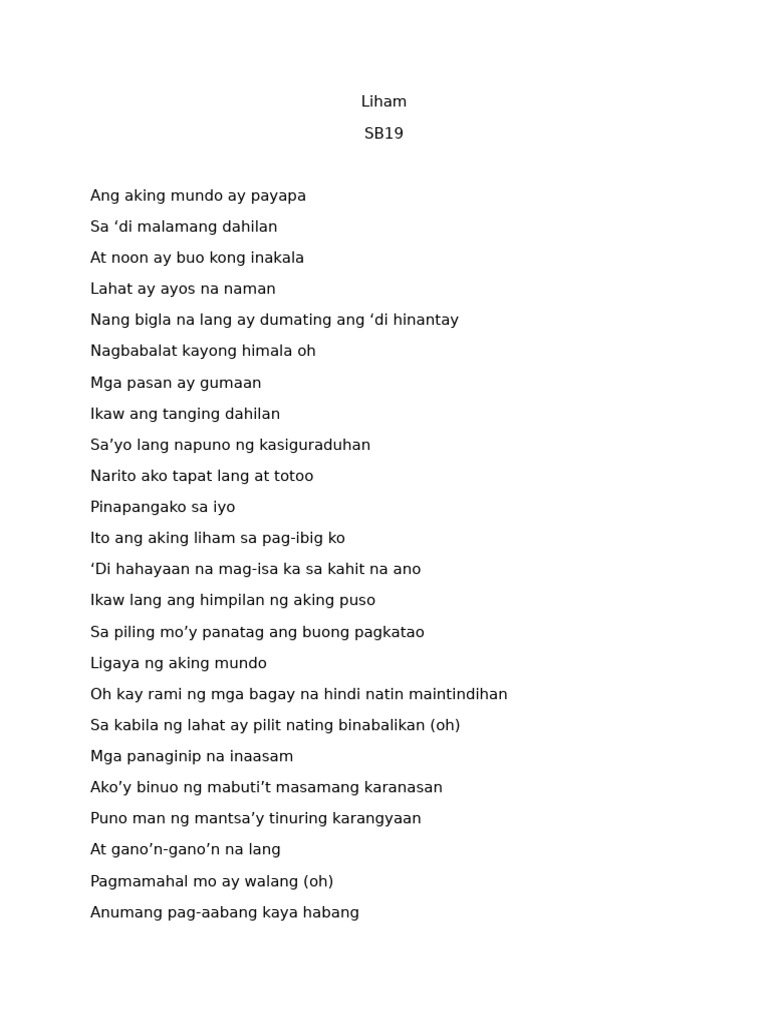 Liham

SB19

Ang aking mundo ay payapa
Sa ‘di malamang dahilan
At noon ay buo kong inakala
Lahat ay ayos na naman
Nang bigla na lang ay dumating ang ‘di hinantay
Nagbabalat kayong himala oh
Mga pasan ay gumaan
Ikaw ang tanging dahilan
Sa’yo lang napuno ng kasiguraduhan
Narito ako tapat lang at totoo
Pinapangako sa iyo
Ito ang aking liham sa pag-ibig ko
‘Di hahayaan na mag-isa ka sa kahit na ano
Ikaw lang ang himpilan ng aking puso
Sa piling mo’y panatag ang buong pagkatao
Ligaya ng aking mundo
Oh kay rami ng mga bagay na hindi natin maintindihan
Sa kabila ng lahat ay pilit nating binabalikan (oh)
Mga panaginip na inaasam
Ako’y binuo ng mabuti’t masamang karanasan
Puno man ng mantsa’y tinuring karangyaan
At gano’n-gano’n na lang
Pagmamahal mo ay walang (oh)
Anumang pag-aabang kaya habang